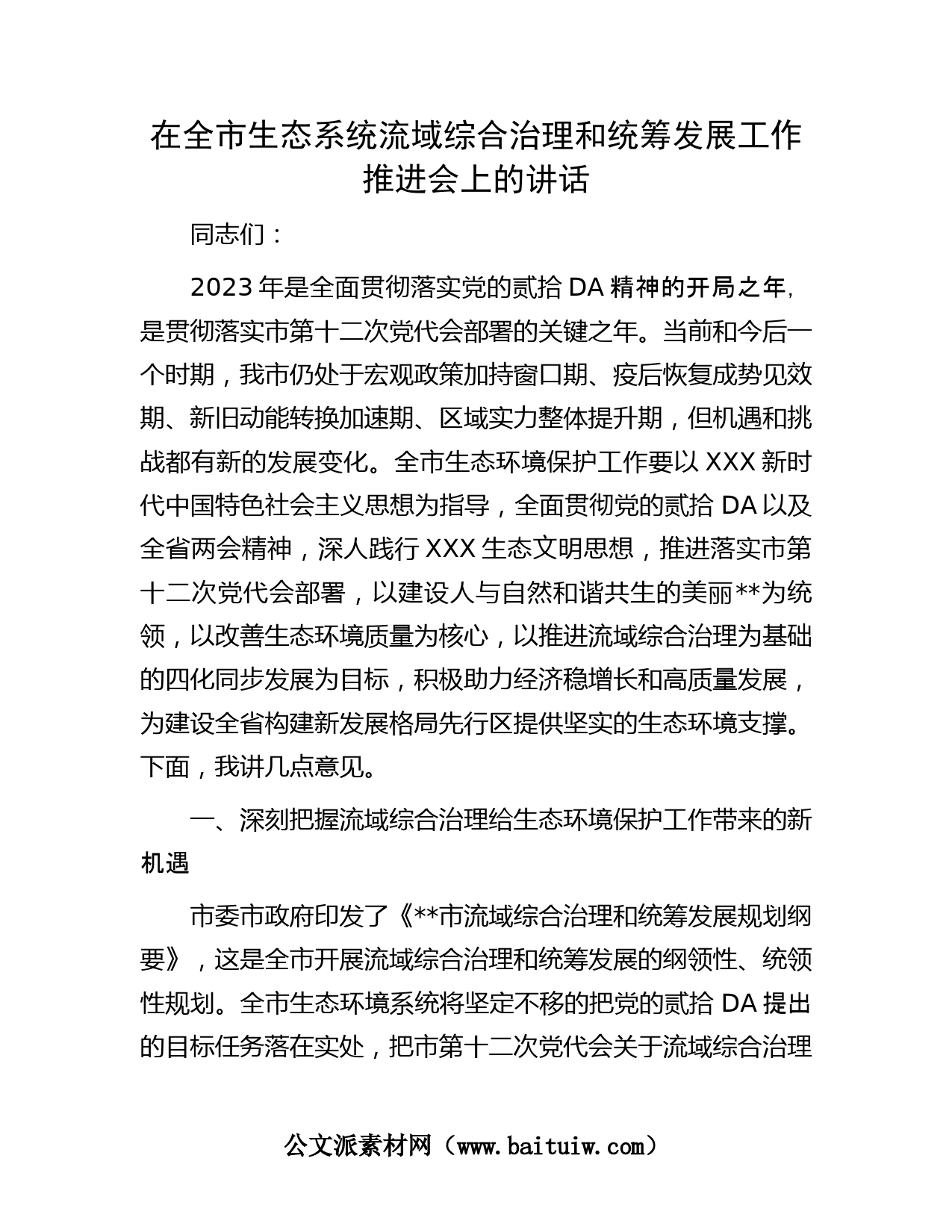 在全市生态系统流域综合治理和统筹发展工作推进会上的讲话

同志们：

2023年是全面贯彻落实党的贰拾DA精神的开局之年,是贯彻落实市第十二次党代会部署的关键之年。当前和今后一个时期，我市仍处于宏观政策加持窗口期、疫后恢复成势见效期、新旧动能转换加速期、区域实力整体提升期，但机遇和挑战都有新的发展变化。全市生态环境保护工作要以XXX新时代中国特色社会主义思想为指导，全面贯彻党的贰拾DA以及全省两会精神，深人践行XXX生态文明思想，推进落实市第十二次党代会部署，以建设人与自然和谐共生的美丽**为统领，以改善生态环境质量为核心，以推进流域综合治理为基础的四化同步发展为目标，积极助力经济稳增长和高质量发展，为建设全省构建新发展格局先行区提供坚实的生态环境支撑。下面，我讲几点意见。

一、深刻把握流域综合治理给生态环境保护工作带来的新机遇

市委市政府印发了《**市流域综合治理和统筹发展规划纲要》，这是全市开展流域综合治理和统筹发展的纲领性、统领性规划。全市生态环境系统将坚定不移的把党的贰拾DA提出的目标任务落在实处，把市第十二次党代会关于流域综合治理

公文派素材网（www.baituiw.com）